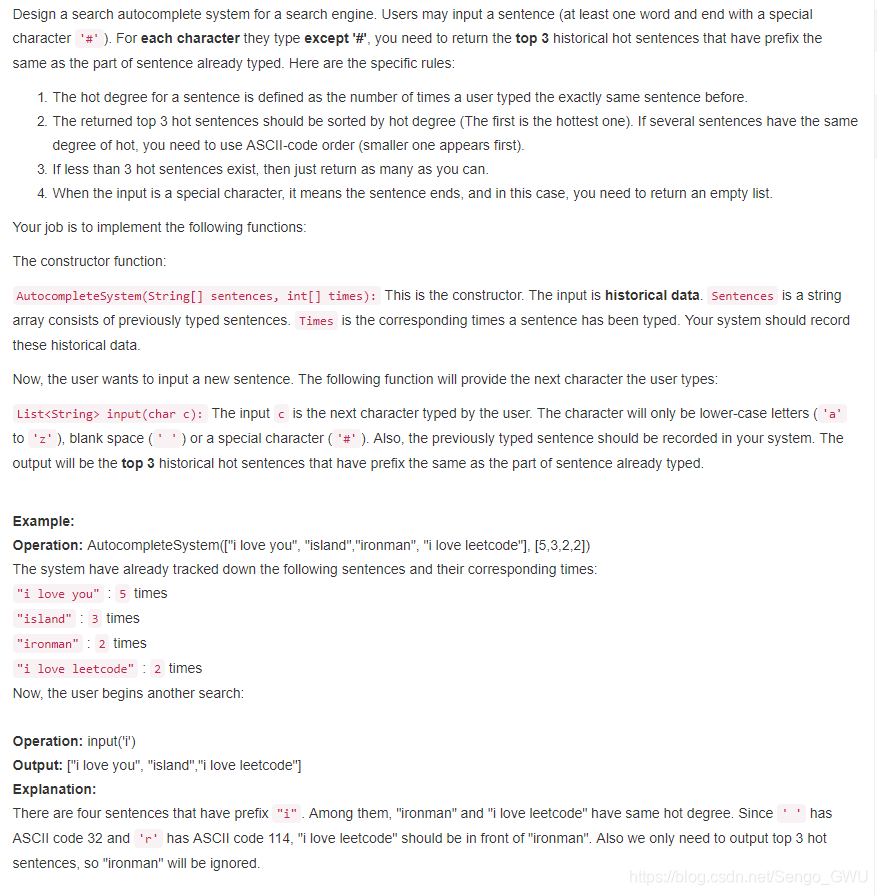 Design a search autocomplete system for a search engine. Users may input a sentence (at least one word and end with a special character '#'). For each character they type except '#', you need to return the top 3 historical hot sentences that have prefix the same as the part of sentence already typed. Here are the specific rules:

1. The hot degree for a sentence is defined as the number of times a user typed the exactly same sentence before.
2. The returned top 3 hot sentences should be sorted by hot degree (The first is the hottest one). If several sentences have the same degree of hot, you need to use ASCII-code order (smaller one appears first).
3. If less than 3 hot sentences exist, then just return as many as you can.
4. When the input is a special character, it means the sentence ends, and in this case, you need to return an empty list.

Your job is to implement the following functions:

The constructor function:

AutocompleteSystem(String[] sentences, int[] times): This is the constructor. The input is historical data. Sentences is a string array consists of previously typed sentences. Times is the corresponding times a sentence has been typed. Your system should record these historical data.

Now, the user wants to input a new sentence. The following function will provide the next character the user types:

List<String> input(char c): The input c is the next character typed by the user. The character will only be lower-case letters ('a' to 'z'), blank space (' ') or a special character ('#'). Also, the previously typed sentence should be recorded in your system. The output will be the top 3 historical hot sentences that have prefix the same as the part of sentence already typed.

Example:
Operation: AutocompleteSystem(["i love you", "island","ironman", "i love leetcode"], [5,3,2,2])
The system have already tracked down the following sentences and their corresponding times:
"i love you" : 5 times
"island" : 3 times
"ironman" : 2 times
"i love leetcode" : 2 times
Now, the user begins another search:

Operation: input('i')
Output: ["i love you", "island","i love leetcode"]
Explanation:
There are four sentences that have prefix "i". Among them, "ironman" and "i love leetcode" have same hot degree. Since ' ' has ASCII code 32 and 'r' has ASCII code 114, "i love leetcode" should be in front of "ironman". Also we only need to output top 3 hot sentences, so "ironman" will be ignored.

https://blog.csdn.net/Sengo_GWU